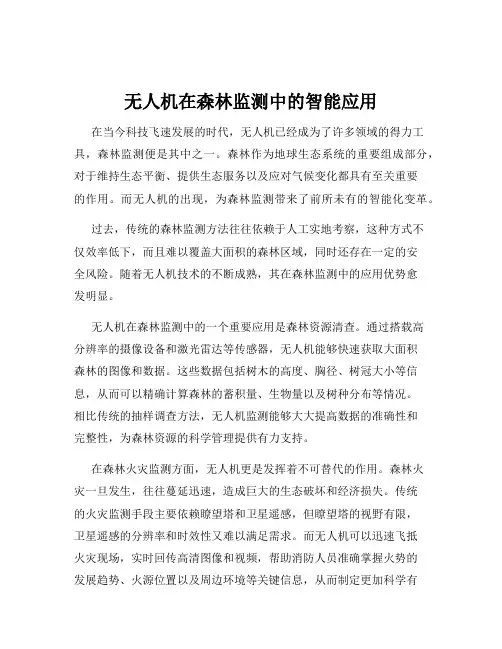 无人机在森林监测中的智能应用

在当今科技飞速发展的时代，无人机已经成为了许多领域的得力工具，森林监测便是其中之一。森林作为地球生态系统的重要组成部分，对于维持生态平衡、提供生态服务以及应对气候变化都具有至关重要的作用。而无人机的出现，为森林监测带来了前所未有的智能化变革。

过去，传统的森林监测方法往往依赖于人工实地考察，这种方式不仅效率低下，而且难以覆盖大面积的森林区域，同时还存在一定的安全风险。随着无人机技术的不断成熟，其在森林监测中的应用优势愈发明显。

无人机在森林监测中的一个重要应用是森林资源清查。通过搭载高分辨率的摄像设备和激光雷达等传感器，无人机能够快速获取大面积森林的图像和数据。这些数据包括树木的高度、胸径、树冠大小等信息，从而可以精确计算森林的蓄积量、生物量以及树种分布等情况。相比传统的抽样调查方法，无人机监测能够大大提高数据的准确性和完整性，为森林资源的科学管理提供有力支持。

在森林火灾监测方面，无人机更是发挥着不可替代的作用。森林火灾一旦发生，往往蔓延迅速，造成巨大的生态破坏和经济损失。传统的火灾监测手段主要依赖瞭望塔和卫星遥感，但瞭望塔的视野有限，卫星遥感的分辨率和时效性又难以满足需求。而无人机可以迅速飞抵火灾现场，实时回传高清图像和视频，帮助消防人员准确掌握火势的发展趋势、火源位置以及周边环境等关键信息，从而制定更加科学有